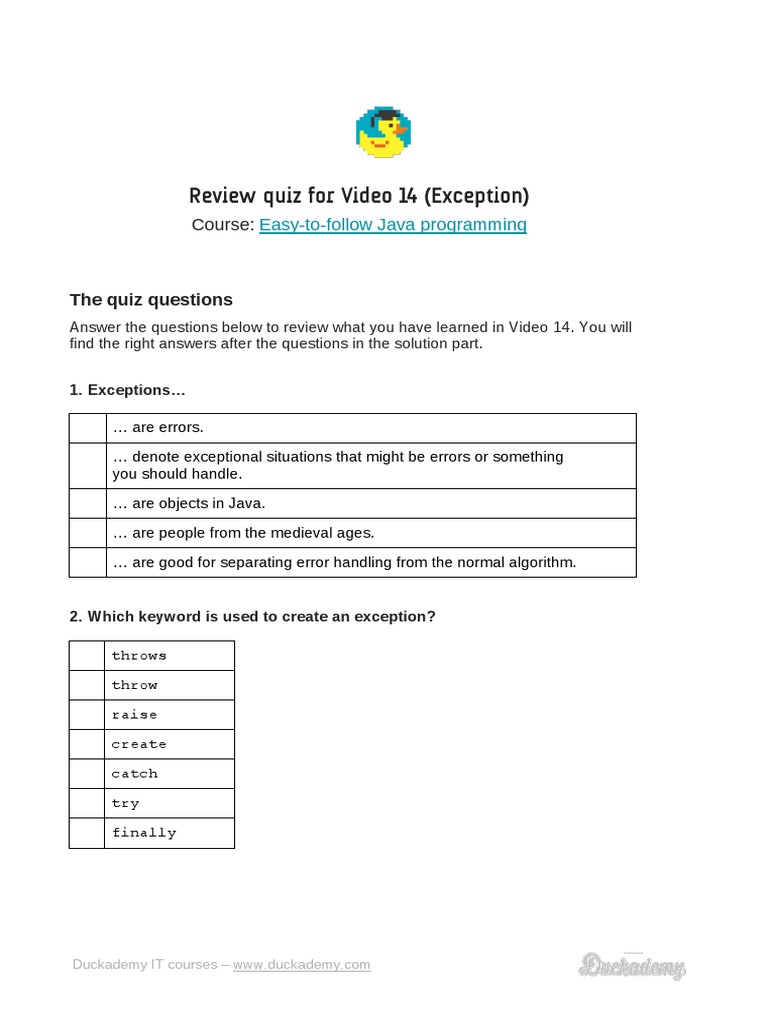 Review quiz for Video 14 (Exception)

Course: Easy-to-follow Java programming

The quiz questions

Answer the questions below to review what you have learned in Video 14. You will find the right answers after the questions in the solution part.

1. Exceptions…

| | |
|---|---|
| | … are errors. |
| | … denote exceptional situations that might be errors or something you should handle. |
| | … are objects in Java. |
| | … are people from the medieval ages. |
| | … are good for separating error handling from the normal algorithm. |

2. Which keyword is used to create an exception?

| | |
|---|---|
| | throws |
| | throw |
| | raise |
| | create |
| | catch |
| | try |
| | finally |

Duckademy IT courses – www.duckademy.com

Duckademy